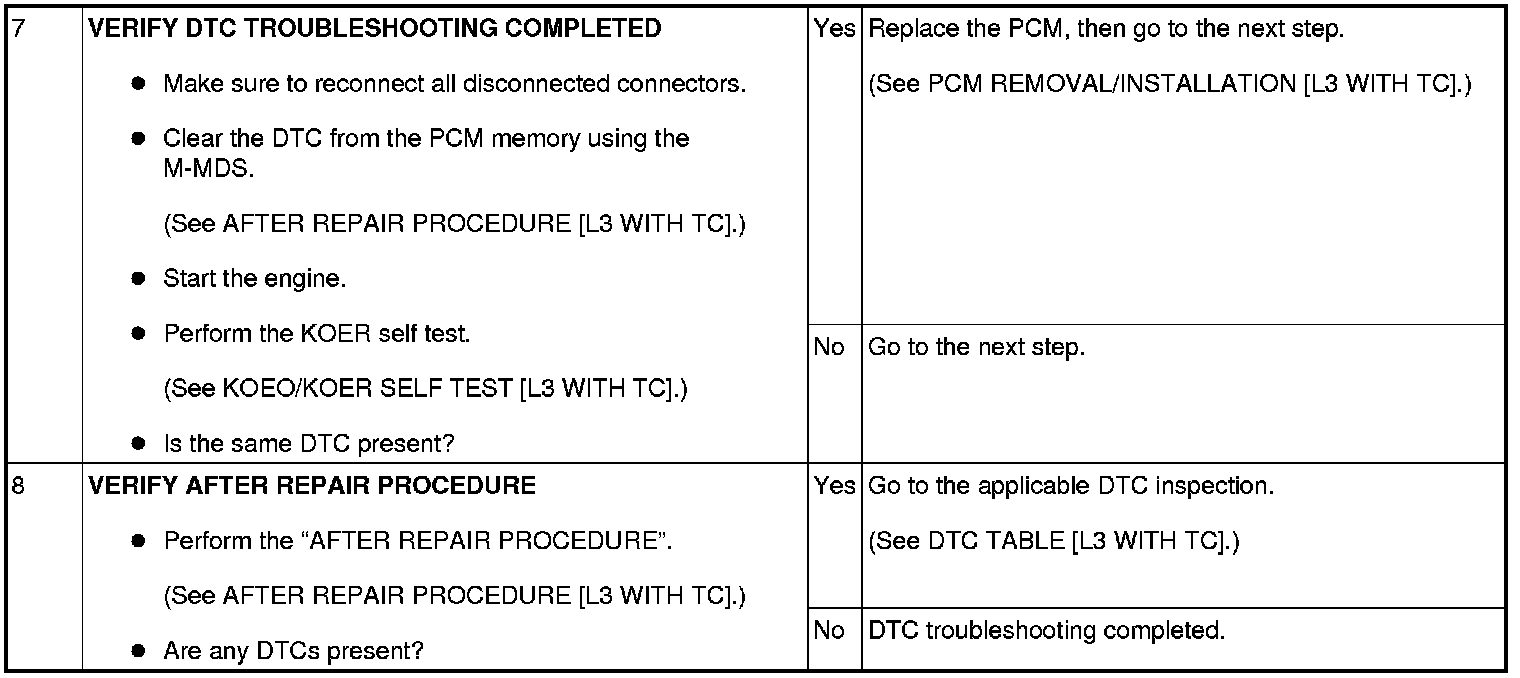 | 7 | VERIFY DTC TROUBLESHOOTING COMPLETED • Make sure to reconnect all disconnected connectors. • Clear the DTC from the PCM memory using the M-MDS. (See AFTER REPAIR PROCEDURE [L3 WITH TC].) • Start the engine. • Perform the KOER self test. (See KOEO/KOER SELF TEST [L3 WITH TC].) • Is the same DTC present? | Yes | Replace the PCM, then go to the next step. (See PCM REMOVAL/INSTALLATION [L3 WITH TC].) |
|---|---|---|---|
| | | No | Go to the next step. |
| 8 | VERIFY AFTER REPAIR PROCEDURE • Perform the "AFTER REPAIR PROCEDURE". (See AFTER REPAIR PROCEDURE [L3 WITH TC].) • Are any DTCs present? | Yes | Go to the applicable DTC inspection. (See DTC TABLE [L3 WITH TC].) |
| | | No | DTC troubleshooting completed. |